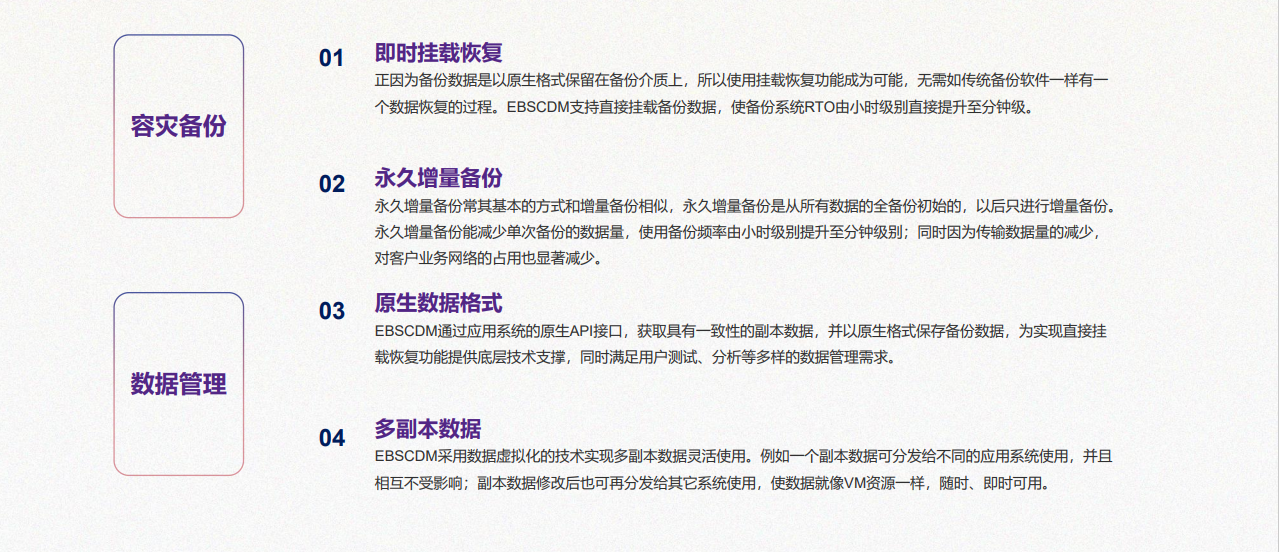 容灾备份

数据管理

01
即时挂载恢复
正因为备份数据是以原生格式保留在备份介质上，所以使用挂载恢复功能成为可能，无需如传统备份软件一样有一个数据恢复的过程。EBSCDM支持直接挂载备份数据，使备份系统RTO由小时级别直接提升至分钟级。

02
永久增量备份
永久增量备份常其基本的方式和增量备份相似，永久增量备份是从所有数据的全备份初始的，以后只进行增量备份。永久增量备份能减少单次备份的数据量，使用备份频率由小时级别提升至分钟级别；同时因为传输数据量的减少，对客户业务网络的占用也显著减少。

03
原生数据格式
EBSCDM通过应用系统的原生API接口，获取具有一致性的副本数据，并以原生格式保存备份数据，为实现直接挂载恢复功能提供底层技术支撑，同时满足用户测试、分析等多样的数据管理需求。

04
多副本数据
EBSCDM采用数据虚拟化的技术实现多副本数据灵活使用。例如一个副本数据可分发给不同的应用系统使用，并且相互不受影响；副本数据修改后也可再分发给其它系统使用，使数据就像VM资源一样，随时、即时可用。